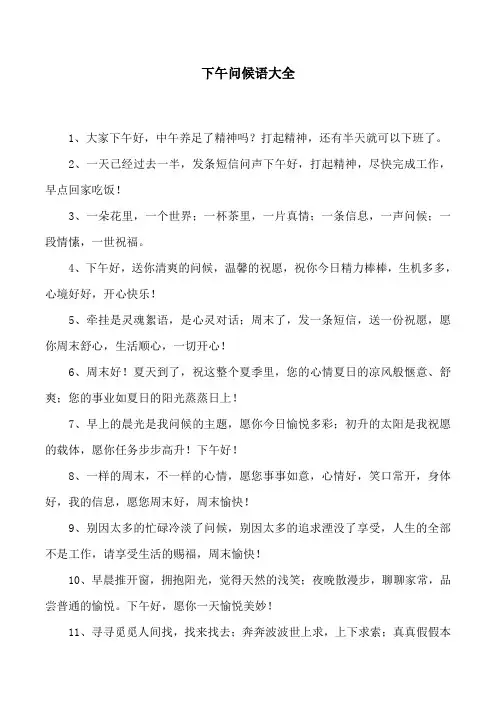 下午问候语大全

1、大家下午好，中午养足了精神吗？打起精神，还有半天就可以下班了。

2、一天已经过去一半，发条短信问声下午好，打起精神，尽快完成工作，早点回家吃饭！

3、一朵花里，一个世界；一杯茶里，一片真情；一条信息，一声问候；一段情愫，一世祝福。

4、下午好，送你清爽的问候，温馨的祝愿，祝你今日精力棒棒，生机多多，心境好好，开心快乐！

5、牵挂是灵魂絮语，是心灵对话；周末了，发一条短信，送一份祝愿，愿你周末舒心，生活顺心，一切开心！

6、周末好！夏天到了，祝这整个夏季里，您的心情夏日的凉风般惬意、舒爽；您的事业如夏日的阳光蒸蒸日上！

7、早上的晨光是我问候的主题，愿你今日愉悦多彩；初升的太阳是我祝愿的载体，愿你任务步步高升！下午好！

8、一样的周末，不一样的心情，愿您事事如意，心情好，笑口常开，身体好，我的信息，愿您周末好，周末愉快！

9、别因太多的忙碌冷淡了问候，别因太多的追求湮没了享受，人生的全部不是工作，请享受生活的赐福，周末愉快！

10、早晨推开窗，拥抱阳光，觉得天然的浅笑；夜晚散漫步，聊聊家常，品尝普通的愉悦。下午好，愿你一天愉悦美妙！

11、寻寻觅觅人间找，找来找去；奔奔波波世上求，上下求索；真真假假本